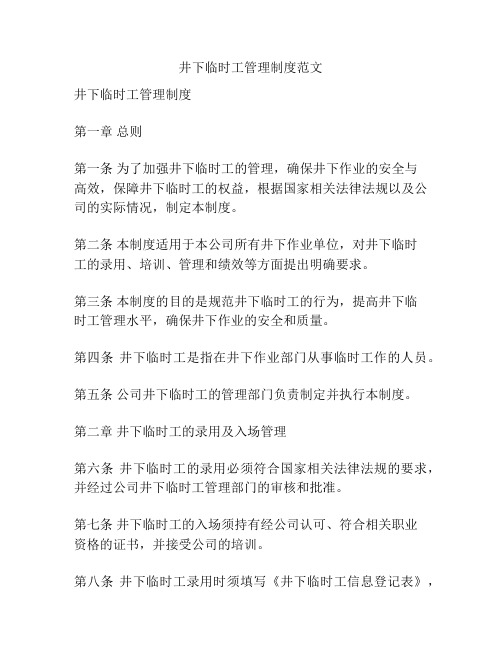 井下临时工管理制度范文

井下临时工管理制度

第一章 总则

第一条 为了加强井下临时工的管理，确保井下作业的安全与高效，保障井下临时工的权益，根据国家相关法律法规以及公司的实际情况，制定本制度。

第二条 本制度适用于本公司所有井下作业单位，对井下临时工的录用、培训、管理和绩效等方面提出明确要求。

第三条 本制度的目的是规范井下临时工的行为，提高井下临时工管理水平，确保井下作业的安全和质量。

第四条 井下临时工是指在井下作业部门从事临时工作的人员。

第五条 公司井下临时工的管理部门负责制定并执行本制度。

第二章 井下临时工的录用及入场管理

第六条 井下临时工的录用必须符合国家相关法律法规的要求，并经过公司井下临时工管理部门的审核和批准。

第七条 井下临时工的入场须持有经公司认可、符合相关职业资格的证书，并接受公司的培训。

第八条 井下临时工录用时须填写《井下临时工信息登记表》，